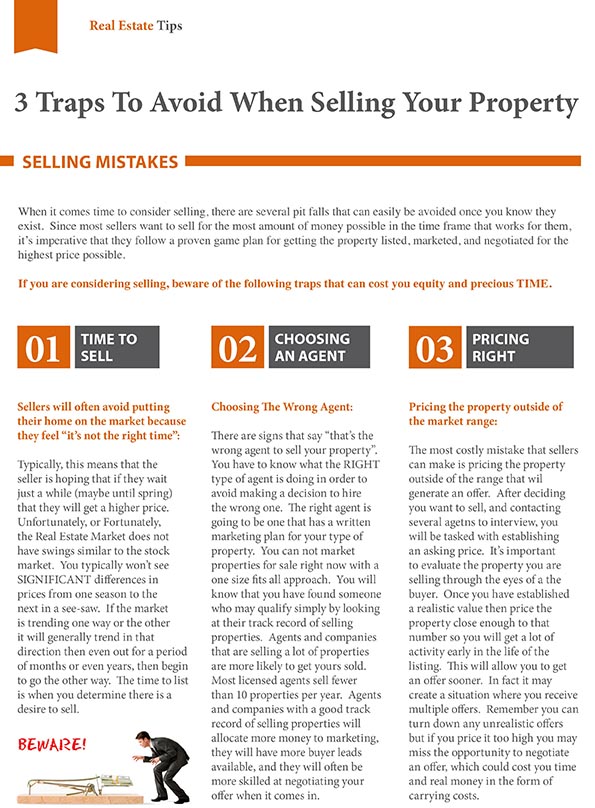 Real Estate Tips

3 Traps To Avoid When Selling Your Property

SELLING MISTAKES

When it comes time to consider selling, there are several pit falls that can easily be avoided once you know they exist. Since most sellers want to sell for the most amount of money possible in the time frame that works for them, it's imperative that they follow a proven game plan for getting the property listed, marketed, and negotiated for the highest price possible.

If you are considering selling, beware of the following traps that can cost you equity and precious TIME.

01 TIME TO SELL

Sellers will often avoid putting their home on the market because they feel "it's not the right time":

Typically, this means that the seller is hoping that if they wait just a while (maybe until spring) that they will get a higher price. Unfortunately, or Fortunately, the Real Estate Market does not have swings similar to the stock market. You typically won't see SIGNIFICANT differences in prices from one season to the next in a see-saw. If the market is trending one way or the other it will generally trend in that direction then even out for a period of months or even years, then begin to go the other way. The time to list is when you determine there is a desire to sell.

BEWARE!

02 CHOOSING AN AGENT

Choosing The Wrong Agent:

There are signs that say "that's the wrong agent to sell your property". You have to know what the RIGHT type of agent is doing in order to avoid making a decision to hire the wrong one. The right agent is going to be one that has a written marketing plan for your type of property. You can not market properties for sale right now with a one size fits all approach. You will know that you have found someone who may qualify simply by looking at their track record of selling properties. Agents and companies that are selling a lot of properties are more likely to get yours sold. Most licensed agents sell fewer than 10 properties per year. Agents and companies with a good track record of selling properties will allocate more money to marketing, they will have more buyer leads available, and they will often be more skilled at negotiating your offer when it comes in.

03 PRICING RIGHT

Pricing the property outside of the market range:

The most costly mistake that sellers can make is pricing the property outside of the range that wil generate an offer. After deciding you want to sell, and contacting several agetns to interview, you will be tasked with establishing an asking price. It's important to evaluate the property you are selling through the eyes of a the buyer. Once you have established a realistic value then price the property close enough to that number so you will get a lot of activity early in the life of the listing. This will allow you to get an offer sooner. In fact it may create a situation where you receive multiple offers. Remember you can turn down any unrealistic offers but if you price it too high you may miss the opportunity to negotiate an offer, which could cost you time and real money in the form of carrying costs.